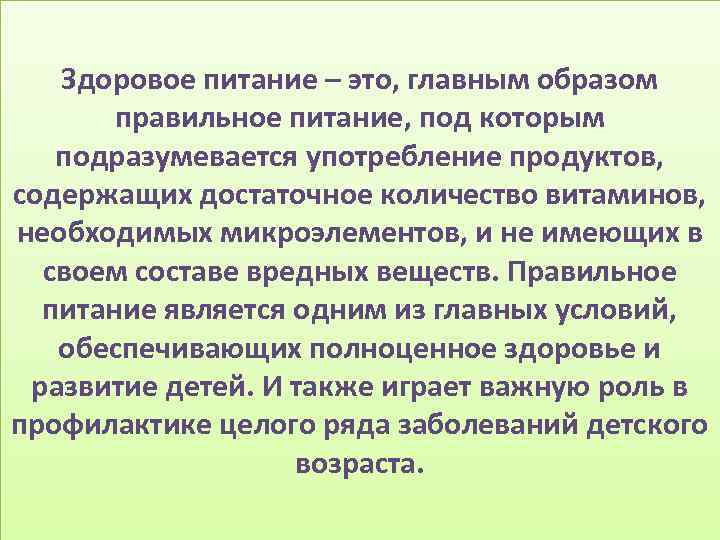 Здоровое питание – это, главным образом правильное питание, под которым подразумевается употребление продуктов, содержащих достаточное количество витаминов, необходимых микроэлементов, и не имеющих в своем составе вредных веществ. Правильное питание является одним из главных условий, обеспечивающих полноценное здоровье и развитие детей. И также играет важную роль в профилактике целого ряда заболеваний детского возраста.